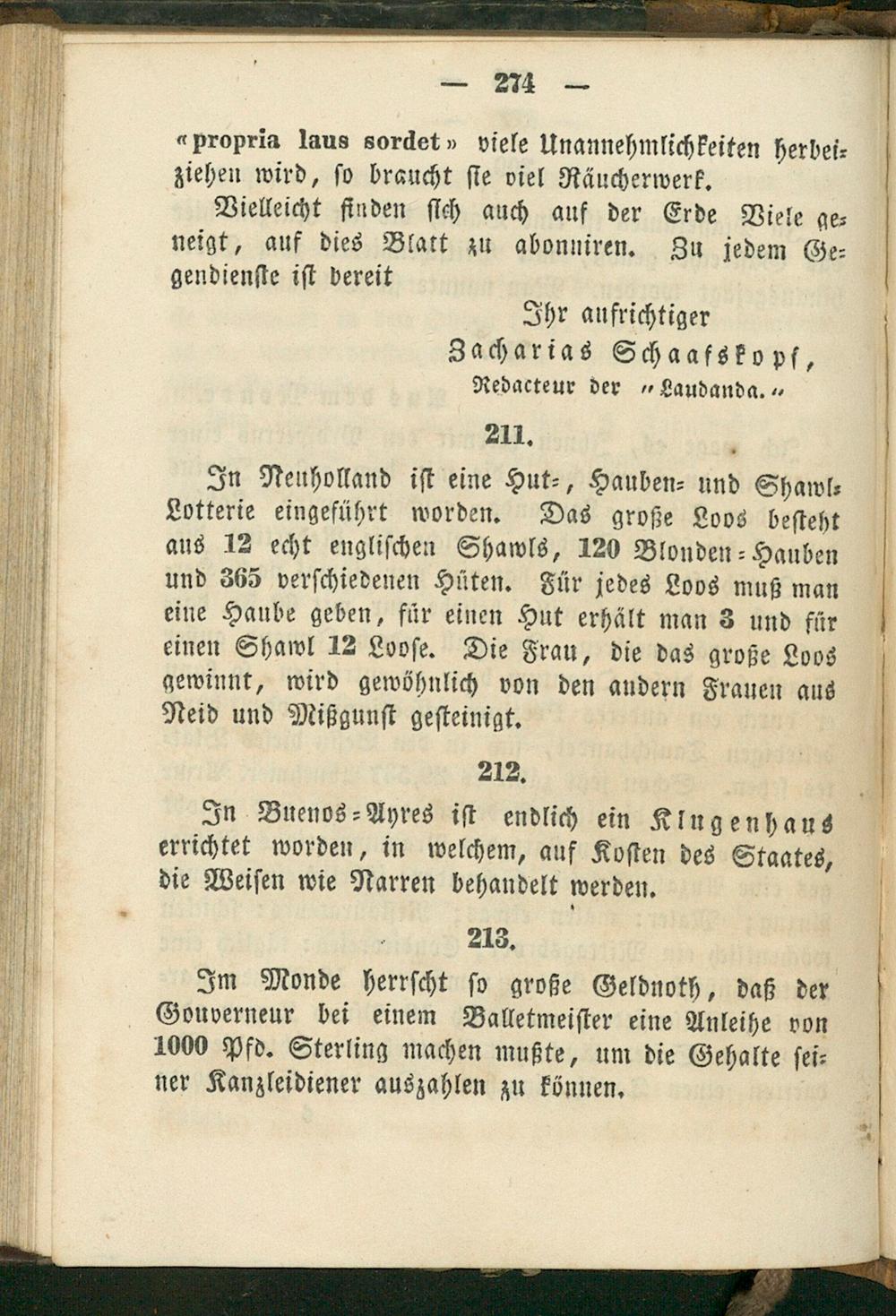 — 274 —

«propria laus sordet» viele Unannehmlichkeiten herbeiziehen wird, so braucht sie viel Räucherwerk.

Vielleicht finden sich auch auf der Erde Viele geneigt, auf dies Blatt zu abonniren. Zu jedem Gegendienste ist bereit

Ihr aufrichtiger
Zacharias Schaafskopf,
Redacteur der „Laudanda.“

211.

In Neuholland ist eine Hut-, Hauben- und Shawl-Lotterie eingeführt worden. Das große Loos besteht aus 12 echt englischen Shawls, 120 Blonden-Hauben und 365 verschiedenen Hüten. Für jedes Loos muß man eine Haube geben, für einen Hut erhält man 3 und für einen Shawl 12 Loose. Die Frau, die das große Loos gewinnt, wird gewöhnlich von den andern Frauen aus Neid und Mißgunst gesteinigt.

212.

In Buenos-Ayres ist endlich ein Klugenhaus errichtet worden, in welchem, auf Kosten des Staates, die Weisen wie Narren behandelt werden.

213.

Im Monde herrscht so große Geldnoth, daß der Gouverneur bei einem Balletmeister eine Anleihe von 1000 Pfd. Sterling machen mußte, um die Gehalte seiner Kanzleidiener auszahlen zu können.